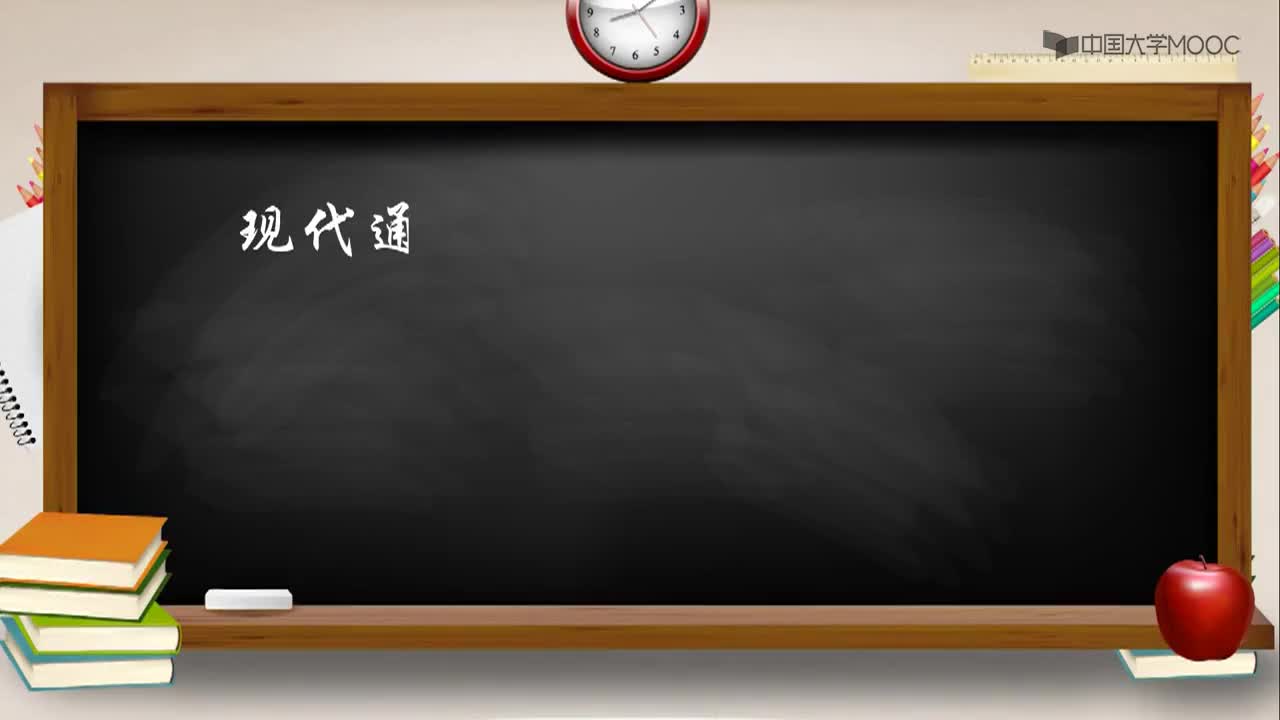 中国大学MOOC

现代通